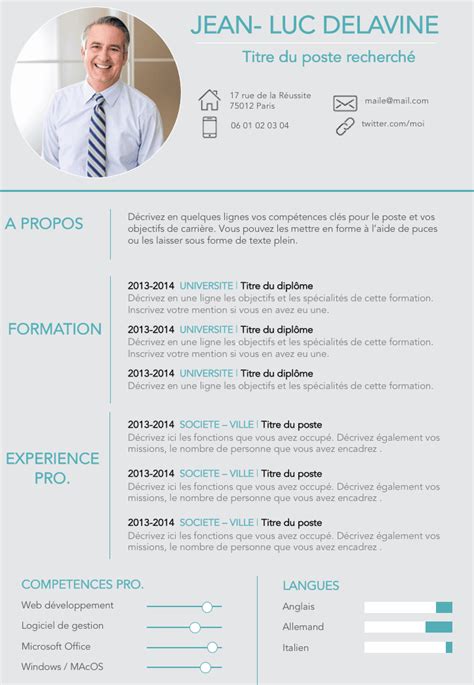 JEAN- LUC DELAVINE

Titre du poste recherché

17 rue de la Réussite
75012 Paris

06 01 02 03 04

maile@mail.com

twitter.com/moi

A PROPOS

Décrivez en quelques lignes vos compétences clés pour le poste et vos objectifs de carrière. Vous pouvez les mettre en forme à l'aide de puces ou les laisser sous forme de texte plein.

FORMATION

2013-2014 UNIVERSITE | Titre du diplôme
Décrivez en une ligne les objectifs et les spécialités de cette formation. Inscrivez votre mention si vous en avez eu une.

2013-2014 UNIVERSITE | Titre du diplôme
Décrivez en une ligne les objectifs et les spécialités de cette formation. Inscrivez votre mention si vous en avez eu une.

2013-2014 UNIVERSITE | Titre du diplôme
Décrivez en une ligne les objectifs et les spécialités de cette formation.

EXPERIENCE PRO.

2013-2014 SOCIETE – VILLE | Titre du poste
Décrivez ici les fonctions que vous avez occupé. Décrivez également vos missions, le nombre de personne que vous avez encadrez .

2013-2014 SOCIETE – VILLE | Titre du poste
Décrivez ici les fonctions que vous avez occupé. Décrivez également vos missions, le nombre de personne que vous avez encadrez .

2013-2014 SOCIETE – VILLE | Titre du poste
Décrivez ici les fonctions que vous avez occupé. Décrivez également vos missions, le nombre de personne que vous avez encadrez .

COMPETENCES PRO.

Web développement
Logiciel de gestion
Microsoft Office
Windows / MAcOS

LANGUES

Anglais
Allemand
Italien